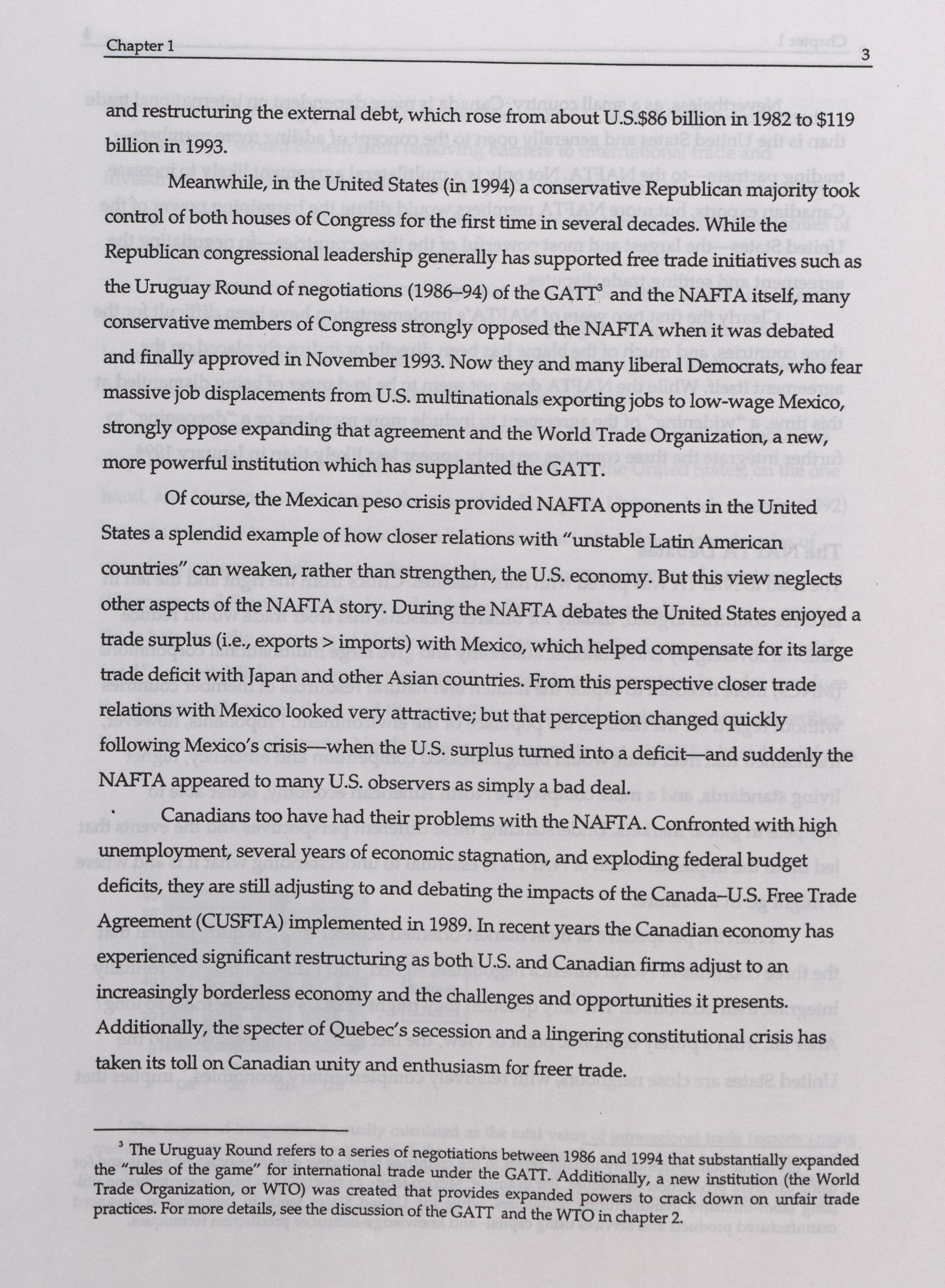 Chapter 1 3

and restructuring the external debt, which rose from about U.S.$86 billion in 1982 to $119 billion in 1993.

Meanwhile, in the United States (in 1994) a conservative Republican majority took control of both houses of Congress for the first time in several decades. While the Republican congressional leadership generally has supported free trade initiatives such as the Uruguay Round of negotiations (1986–94) of the GATT$^3$ and the NAFTA itself, many conservative members of Congress strongly opposed the NAFTA when it was debated and finally approved in November 1993. Now they and many liberal Democrats, who fear massive job displacements from U.S. multinationals exporting jobs to low-wage Mexico, strongly oppose expanding that agreement and the World Trade Organization, a new, more powerful institution which has supplanted the GATT.

Of course, the Mexican peso crisis provided NAFTA opponents in the United States a splendid example of how closer relations with "unstable Latin American countries" can weaken, rather than strengthen, the U.S. economy. But this view neglects other aspects of the NAFTA story. During the NAFTA debates the United States enjoyed a trade surplus (i.e., exports > imports) with Mexico, which helped compensate for its large trade deficit with Japan and other Asian countries. From this perspective closer trade relations with Mexico looked very attractive; but that perception changed quickly following Mexico's crisis—when the U.S. surplus turned into a deficit—and suddenly the NAFTA appeared to many U.S. observers as simply a bad deal.

Canadians too have had their problems with the NAFTA. Confronted with high unemployment, several years of economic stagnation, and exploding federal budget deficits, they are still adjusting to and debating the impacts of the Canada–U.S. Free Trade Agreement (CUSFTA) implemented in 1989. In recent years the Canadian economy has experienced significant restructuring as both U.S. and Canadian firms adjust to an increasingly borderless economy and the challenges and opportunities it presents. Additionally, the specter of Quebec's secession and a lingering constitutional crisis has taken its toll on Canadian unity and enthusiasm for freer trade.

$^3$ The Uruguay Round refers to a series of negotiations between 1986 and 1994 that substantially expanded the "rules of the game" for international trade under the GATT. Additionally, a new institution (the World Trade Organization, or WTO) was created that provides expanded powers to crack down on unfair trade practices. For more details, see the discussion of the GATT and the WTO in chapter 2.